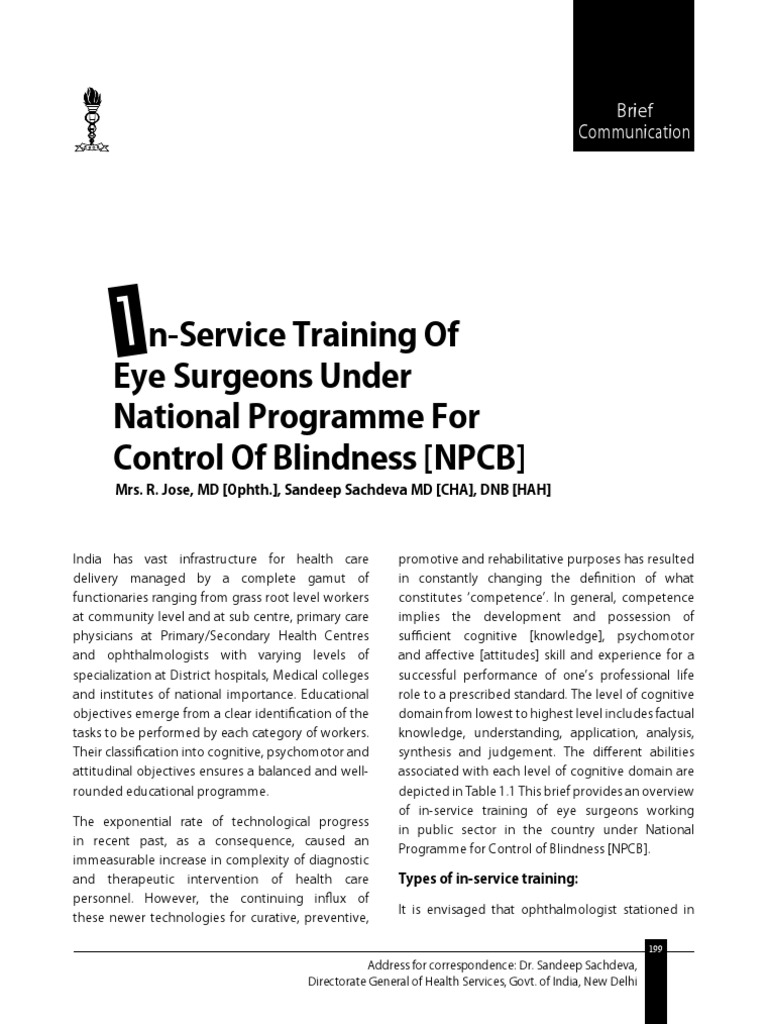 Brief Communication

In-Service Training Of Eye Surgeons Under National Programme For Control Of Blindness [NPCB]

Mrs. R. Jose, MD [Ophth.], Sandeep Sachdeva MD [CHA], DNB [HAH]

India has vast infrastructure for health care delivery managed by a complete gamut of functionaries ranging from grass root level workers at community level and at sub centre, primary care physicians at Primary/Secondary Health Centres and ophthalmologists with varying levels of specialization at District hospitals, Medical colleges and institutes of national importance. Educational objectives emerge from a clear identification of the tasks to be performed by each category of workers. Their classification into cognitive, psychomotor and attitudinal objectives ensures a balanced and well-rounded educational programme.

The exponential rate of technological progress in recent past, as a consequence, caused an immeasurable increase in complexity of diagnostic and therapeutic intervention of health care personnel. However, the continuing influx of these newer technologies for curative, preventive, promotive and rehabilitative purposes has resulted in constantly changing the definition of what constitutes 'competence'. In general, competence implies the development and possession of sufficient cognitive [knowledge], psychomotor and affective [attitudes] skill and experience for a successful performance of one's professional life role to a prescribed standard. The level of cognitive domain from lowest to highest level includes factual knowledge, understanding, application, analysis, synthesis and judgement. The different abilities associated with each level of cognitive domain are depicted in Table 1.1 This brief provides an overview of in-service training of eye surgeons working in public sector in the country under National Programme for Control of Blindness [NPCB].

Types of in-service training:

It is envisaged that ophthalmologist stationed in

199

Address for correspondence: Dr. Sandeep Sachdeva, Directorate General of Health Services, Govt. of India, New Delhi